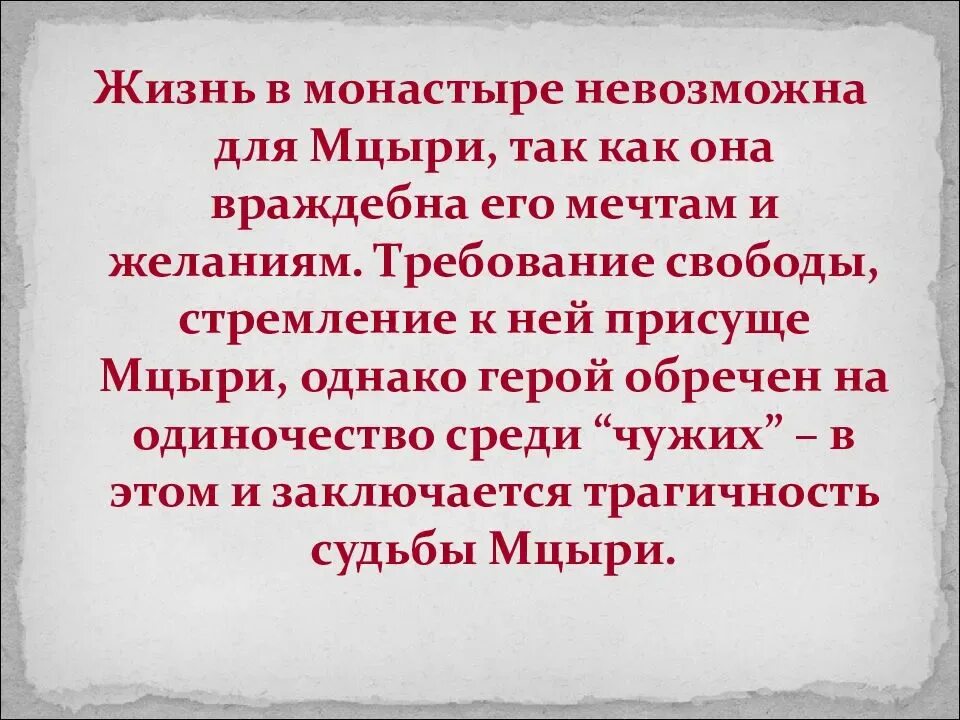 Жизнь в монастыре невозможна для Мцыри, так как она враждебна его мечтам и желаниям. Требование свободы, стремление к ней присуще Мцыри, однако герой обречен на одиночество среди “чужих” – в этом и заключается трагичность судьбы Мцыри.